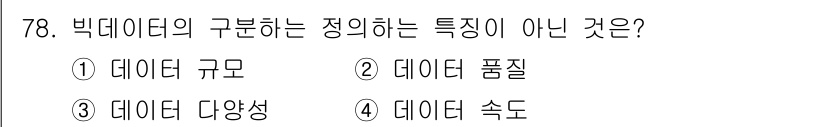 78. 빅데이터의 구분하는 정의하는 특징이 아닌 것은?

① 데이터 규모
② 데이터 품질
③ 데이터 다양성
④ 데이터 속도